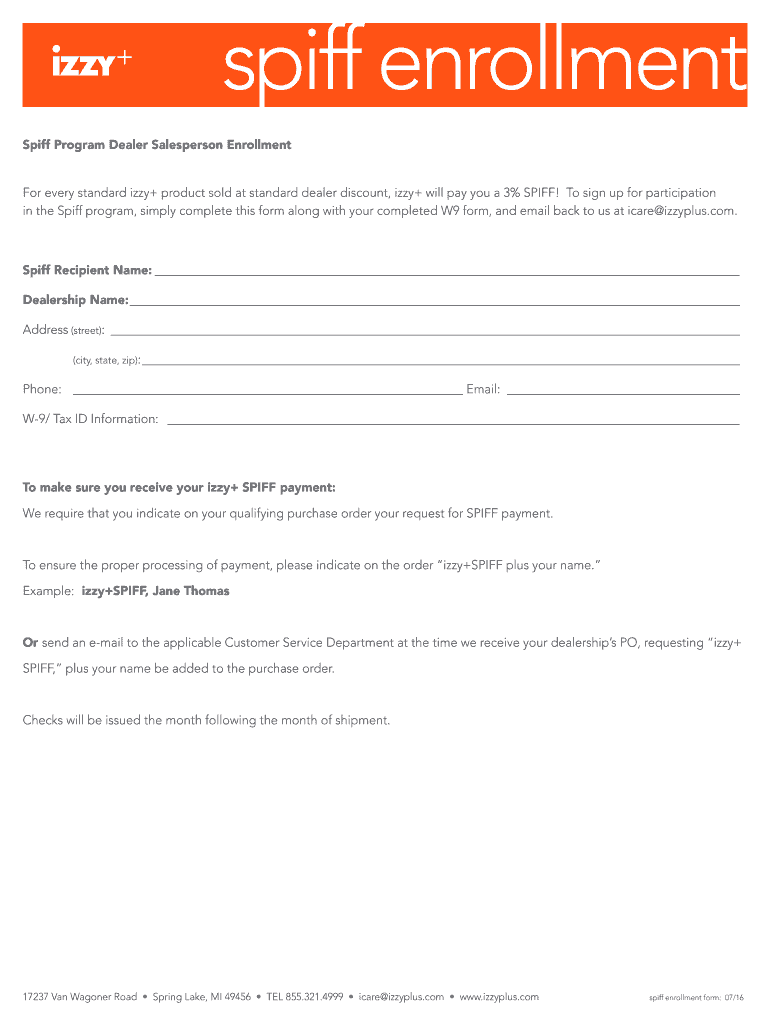 izzy+ spiff enrollment

Spiff Program Dealer Salesperson Enrollment

For every standard izzy+ product sold at standard dealer discount, izzy+ will pay you a 3% SPIFF! To sign up for participation in the Spiff program, simply complete this form along with your completed W9 form, and email back to us at icare@izzyplus.com.

Spiff Recipient Name:

Dealership Name:

Address (street):

(city, state, zip):

Phone: Email:

W-9/ Tax ID Information:

To make sure you receive your izzy+ SPIFF payment:

We require that you indicate on your qualifying purchase order your request for SPIFF payment.

To ensure the proper processing of payment, please indicate on the order "izzy+SPIFF plus your name."

Example: izzy+SPIFF, Jane Thomas

Or send an e-mail to the applicable Customer Service Department at the time we receive your dealership's PO, requesting "izzy+ SPIFF," plus your name be added to the purchase order.

Checks will be issued the month following the month of shipment.

17237 Van Wagoner Road • Spring Lake, MI 49456 • TEL 855.321.4999 • icare@izzyplus.com • www.izzyplus.com

spiff enrollment form: 07/16